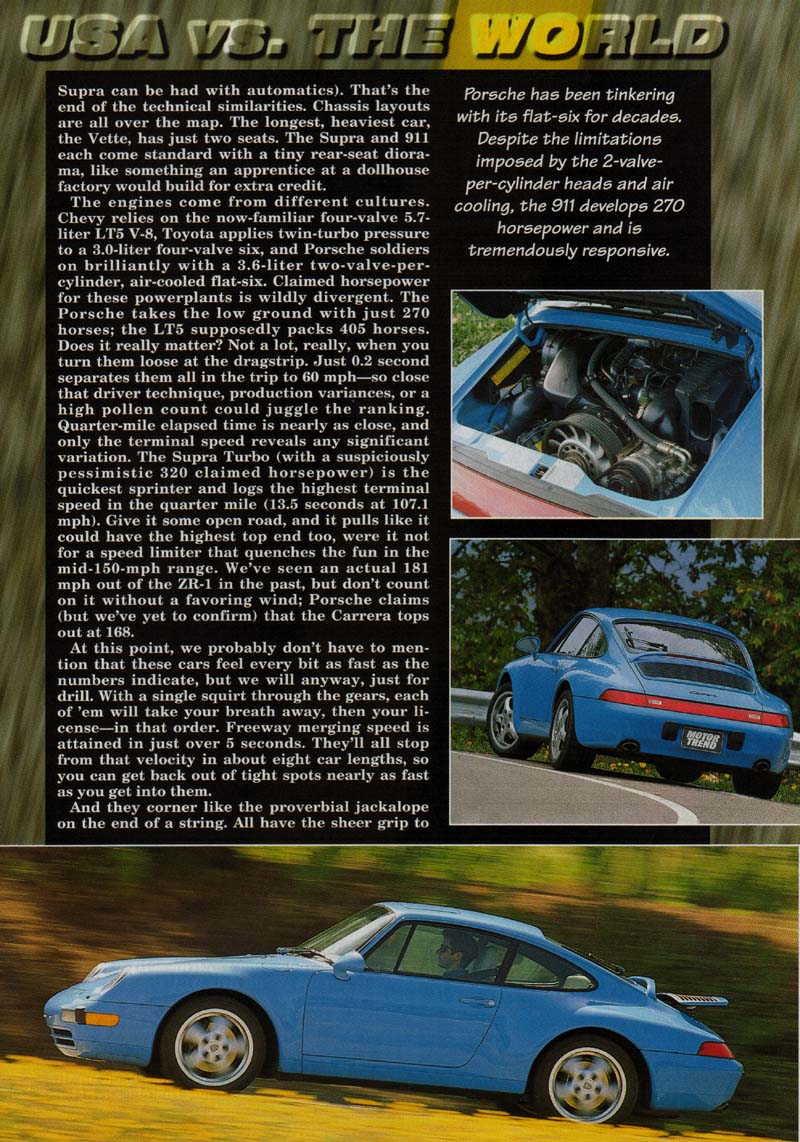 USA vs. THE WORLD

Supra can be had with automatics). That's the end of the technical similarities. Chassis layouts are all over the map. The longest, heaviest car, the Vette, has just two seats. The Supra and 911 each come standard with a tiny rear-seat diorama, like something an apprentice at a dollhouse factory would build for extra credit.

The engines come from different cultures. Chevy relies on the now-familiar four-valve 5.7-liter LT5 V-8, Toyota applies twin-turbo pressure to a 3.0-liter four-valve six, and Porsche soldiers on brilliantly with a 3.6-liter two-valve-per-cylinder, air-cooled flat-six. Claimed horsepower for these powerplants is wildly divergent. The Porsche takes the low ground with just 270 horses; the LT5 supposedly packs 405 horses. Does it really matter? Not a lot, really, when you turn them loose at the dragstrip. Just 0.2 second separates them all in the trip to 60 mph—so close that driver technique, production variances, or a high pollen count could juggle the ranking. Quarter-mile elapsed time is nearly as close, and only the terminal speed reveals any significant variation. The Supra Turbo (with a suspiciously pessimistic 320 claimed horsepower) is the quickest sprinter and logs the highest terminal speed in the quarter mile (13.5 seconds at 107.1 mph). Give it some open road, and it pulls like it could have the highest top end too, were it not for a speed limiter that quenches the fun in the mid-150-mph range. We've seen an actual 181 mph out of the ZR-1 in the past, but don't count on it without a favoring wind; Porsche claims (but we've yet to confirm) that the Carrera tops out at 168.

At this point, we probably don't have to mention that these cars feel every bit as fast as the numbers indicate, but we will anyway, just for drill. With a single squirt through the gears, each of 'em will take your breath away, then your license—in that order. Freeway merging speed is attained in just over 5 seconds. They'll all stop from that velocity in about eight car lengths, so you can get back out of tight spots nearly as fast as you get into them.

And they corner like the proverbial jackalope on the end of a string. All have the sheer grip to

Porsche has been tinkering with its flat-six for decades. Despite the limitations imposed by the 2-valve-per-cylinder heads and air cooling, the 911 develops 270 horsepower and is tremendously responsive.

MOTOR TREND